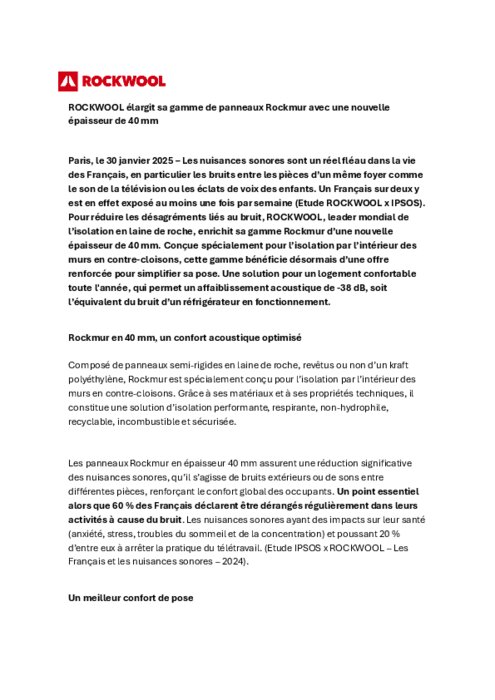 ROCKWOOL

ROCKWOOL élargit sa gamme de panneaux Rockmur avec une nouvelle épaisseur de 40 mm

Paris, le 30 janvier 2025 – Les nuisances sonores sont un réel fléau dans la vie des Français, en particulier les bruits entre les pièces d'un même foyer comme le son de la télévision ou les éclats de voix des enfants. Un Français sur deux y est en effet exposé au moins une fois par semaine (Etude ROCKWOOL x IPSOS). Pour réduire les désagréments liés au bruit, ROCKWOOL, leader mondial de l'isolation en laine de roche, enrichit sa gamme Rockmur d'une nouvelle épaisseur de 40 mm. Conçue spécialement pour l'isolation par l'intérieur des murs en contre-cloisons, cette gamme bénéficie désormais d'une offre renforcée pour simplifier sa pose. Une solution pour un logement confortable toute l'année, qui permet un affaiblissement acoustique de -38 dB, soit l'équivalent du bruit d'un réfrigérateur en fonctionnement.

Rockmur en 40 mm, un confort acoustique optimisé

Composé de panneaux semi-rigides en laine de roche, revêtus ou non d'un kraft polyéthylène, Rockmur est spécialement conçu pour l'isolation par l'intérieur des murs en contre-cloisons. Grâce à ses matériaux et à ses propriétés techniques, il constitue une solution d'isolation performante, respirante, non-hydrophile, recyclable, incombustible et sécurisée.

Les panneaux Rockmur en épaisseur 40 mm assurent une réduction significative des nuisances sonores, qu'il s'agisse de bruits extérieurs ou de sons entre différentes pièces, renforçant le confort global des occupants. Un point essentiel alors que 60 % des Français déclarent être dérangés régulièrement dans leurs activités à cause du bruit. Les nuisances sonores ayant des impacts sur leur santé (anxiété, stress, troubles du sommeil et de la concentration) et poussant 20 % d'entre eux à arrêter la pratique du télétravail. (Etude IPSOS x ROCKWOOL – Les Français et les nuisances sonores – 2024).

Un meilleur confort de pose